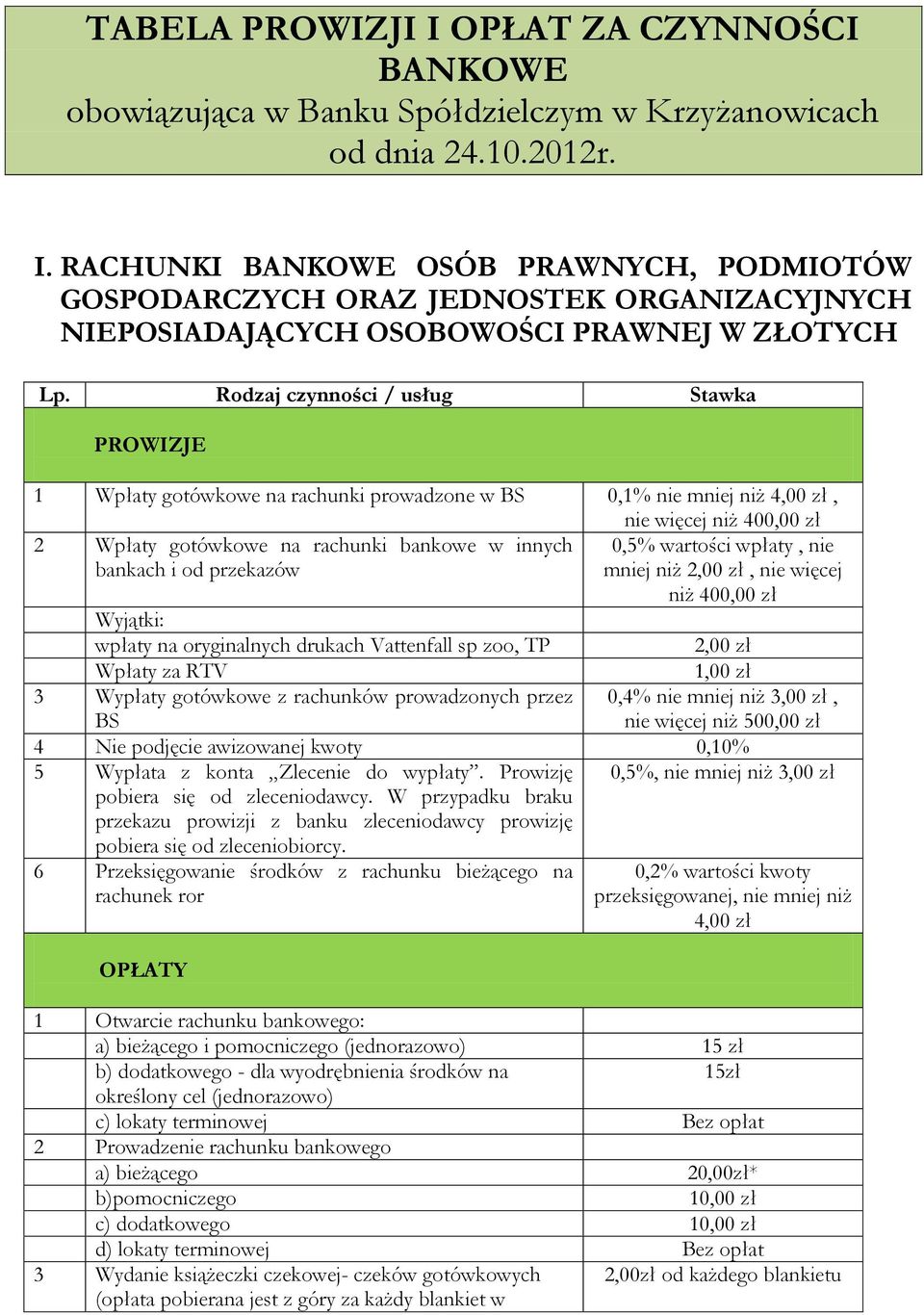 TABELA PROWIZJI I OPŁAT ZA CZYNNOŚCI BANKOWE
obowiązująca w Banku Spółdzielczym w Krzyżanowicach od dnia 24.10.2012r.

I. RACHUNKI BANKOWE OSÓB PRAWNYCH, PODMIOTÓW GOSPODARCZYCH ORAZ JEDNOSTEK ORGANIZACYJNYCH NIEPOSIADAJĄCYCH OSOBOWOŚCI PRAWNEJ W ZŁOTYCH

| Lp. | Rodzaj czynności / usług | Stawka |
|---|---|---|
| | PROWIZJE | |
| 1 | Wpłaty gotówkowe na rachunki prowadzone w BS | 0,1% nie mniej niż 4,00 zł , nie więcej niż 400,00 zł |
| 2 | Wpłaty gotówkowe na rachunki bankowe w innych bankach i od przekazów | 0,5% wartości wpłaty , nie mniej niż 2,00 zł , nie więcej niż 400,00 zł |
| | Wyjątki: | |
| | wpłaty na oryginalnych drukach Vattenfall sp zoo, TP | 2,00 zł |
| | Wpłaty za RTV | 1,00 zł |
| 3 | Wypłaty gotówkowe z rachunków prowadzonych przez BS | 0,4% nie mniej niż 3,00 zł , nie więcej niż 500,00 zł |
| 4 | Nie podjęcie awizowanej kwoty | 0,10% |
| 5 | Wypłata z konta „Zlecenie do wypłaty”. Prowizję pobiera się od zleceniodawcy. W przypadku braku przekazu prowizji z banku zleceniodawcy prowizję pobiera się od zleceniobiorcy. | 0,5%, nie mniej niż 3,00 zł |
| 6 | Przeksięgowanie środków z rachunku bieżącego na rachunek ror | 0,2% wartości kwoty przeksięgowanej, nie mniej niż 4,00 zł |
| | OPŁATY | |
| 1 | Otwarcie rachunku bankowego: | |
| | a) bieżącego i pomocniczego (jednorazowo) | 15 zł |
| | b) dodatkowego - dla wyodrębnienia środków na określony cel (jednorazowo) | 15zł |
| | c) lokaty terminowej | Bez opłat |
| 2 | Prowadzenie rachunku bankowego | |
| | a) bieżącego | 20,00zł* |
| | b)pomocniczego | 10,00 zł |
| | c) dodatkowego | 10,00 zł |
| | d) lokaty terminowej | Bez opłat |
| 3 | Wydanie książeczki czekowej- czeków gotówkowych (opłata pobierana jest z góry za każdy blankiet w | 2,00zł od każdego blankietu |